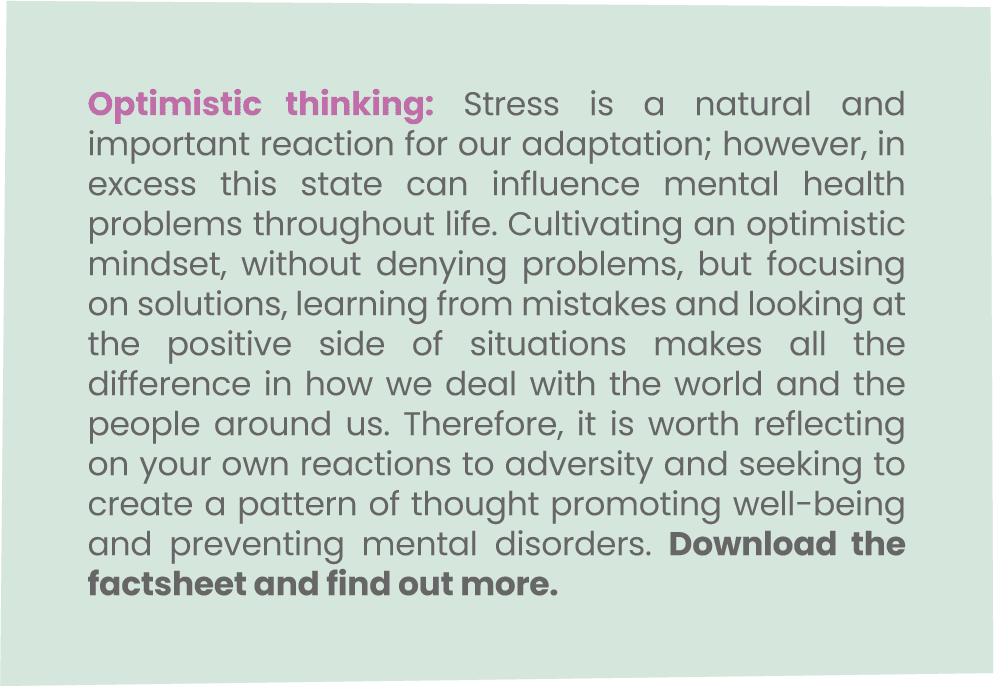 Optimistic thinking: Stress is a natural and important reaction for our adaptation; however, in excess this state can influence mental health problems throughout life. Cultivating an optimistic mindset, without denying problems, but focusing on solutions, learning from mistakes and looking at the positive side of situations makes all the difference in how we deal with the world and the people around us. Therefore, it is worth reflecting on your own reactions to adversity and seeking to create a pattern of thought promoting well-being and preventing mental disorders. Download the factsheet and find out more.